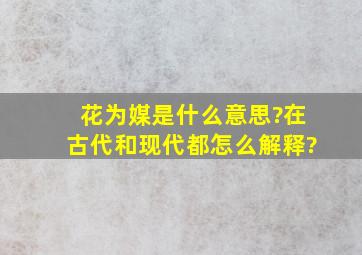 花为媒是什么意思?在古代和现代都怎么解释?